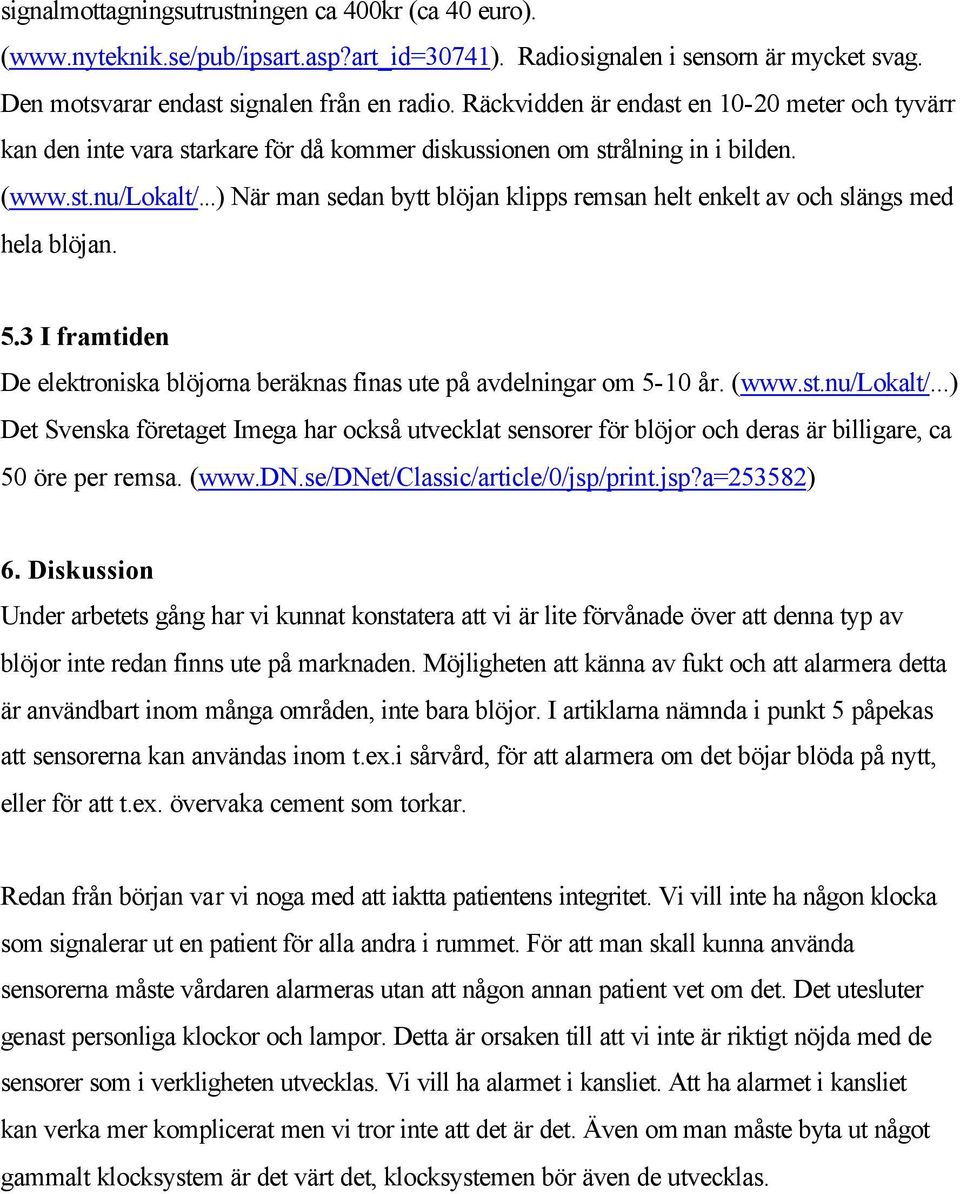 signalmottagningsutrustningen ca 400kr (ca 40 euro). (www.nyteknik.se/pub/ipsart.asp?art_id=30741). Radiosignalen i sensorn är mycket svag. Den motsvarar endast signalen från en radio. Räckvidden är endast en 10-20 meter och tyvärr kan den inte vara starkare för då kommer diskussionen om strålning in i bilden. (www.st.nu/Lokalt/...) När man sedan bytt blöjan klipps remsan helt enkelt av och slängs med hela blöjan.

5.3 I framtiden

De elektroniska blöjorna beräknas finas ute på avdelningar om 5-10 år. (www.st.nu/Lokalt/...) Det Svenska företaget Imega har också utvecklat sensorer för blöjor och deras är billigare, ca 50 öre per remsa. (www.DN.se/DNet/Classic/article/0/jsp/print.jsp?a=253582)

6. Diskussion

Under arbetets gång har vi kunnat konstatera att vi är lite förvånade över att denna typ av blöjor inte redan finns ute på marknaden. Möjligheten att känna av fukt och att alarmera detta är användbart inom många områden, inte bara blöjor. I artiklarna nämnda i punkt 5 påpekas att sensorerna kan användas inom t.ex.i sårvård, för att alarmera om det böjar blöda på nytt, eller för att t.ex. övervaka cement som torkar.

Redan från början var vi noga med att iaktta patientens integritet. Vi vill inte ha någon klocka som signalerar ut en patient för alla andra i rummet. För att man skall kunna använda sensorerna måste vårdaren alarmeras utan att någon annan patient vet om det. Det utesluter genast personliga klockor och lampor. Detta är orsaken till att vi inte är riktigt nöjda med de sensorer som i verkligheten utvecklas. Vi vill ha alarmet i kansliet. Att ha alarmet i kansliet kan verka mer komplicerat men vi tror inte att det är det. Även om man måste byta ut något gammalt klocksystem är det värt det, klocksystemen bör även de utvecklas.